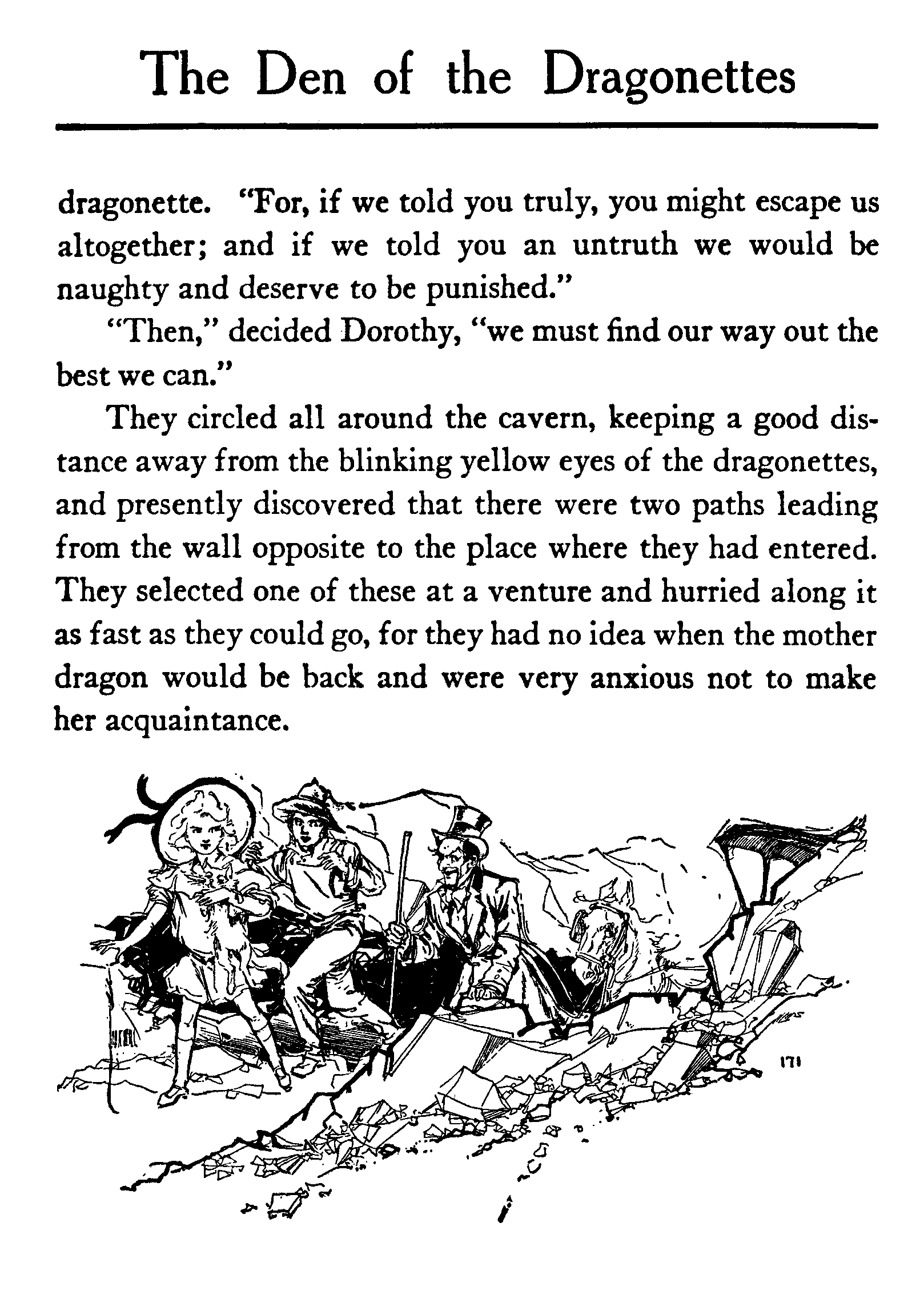 The Den of the Dragonettes

dragonette. "For, if we told you truly, you might escape us altogether; and if we told you an untruth we would be naughty and deserve to be punished."

"Then," decided Dorothy, "we must find our way out the best we can."

They circled all around the cavern, keeping a good distance away from the blinking yellow eyes of the dragonettes, and presently discovered that there were two paths leading from the wall opposite to the place where they had entered. They selected one of these at a venture and hurried along it as fast as they could go, for they had no idea when the mother dragon would be back and were very anxious not to make her acquaintance.

171